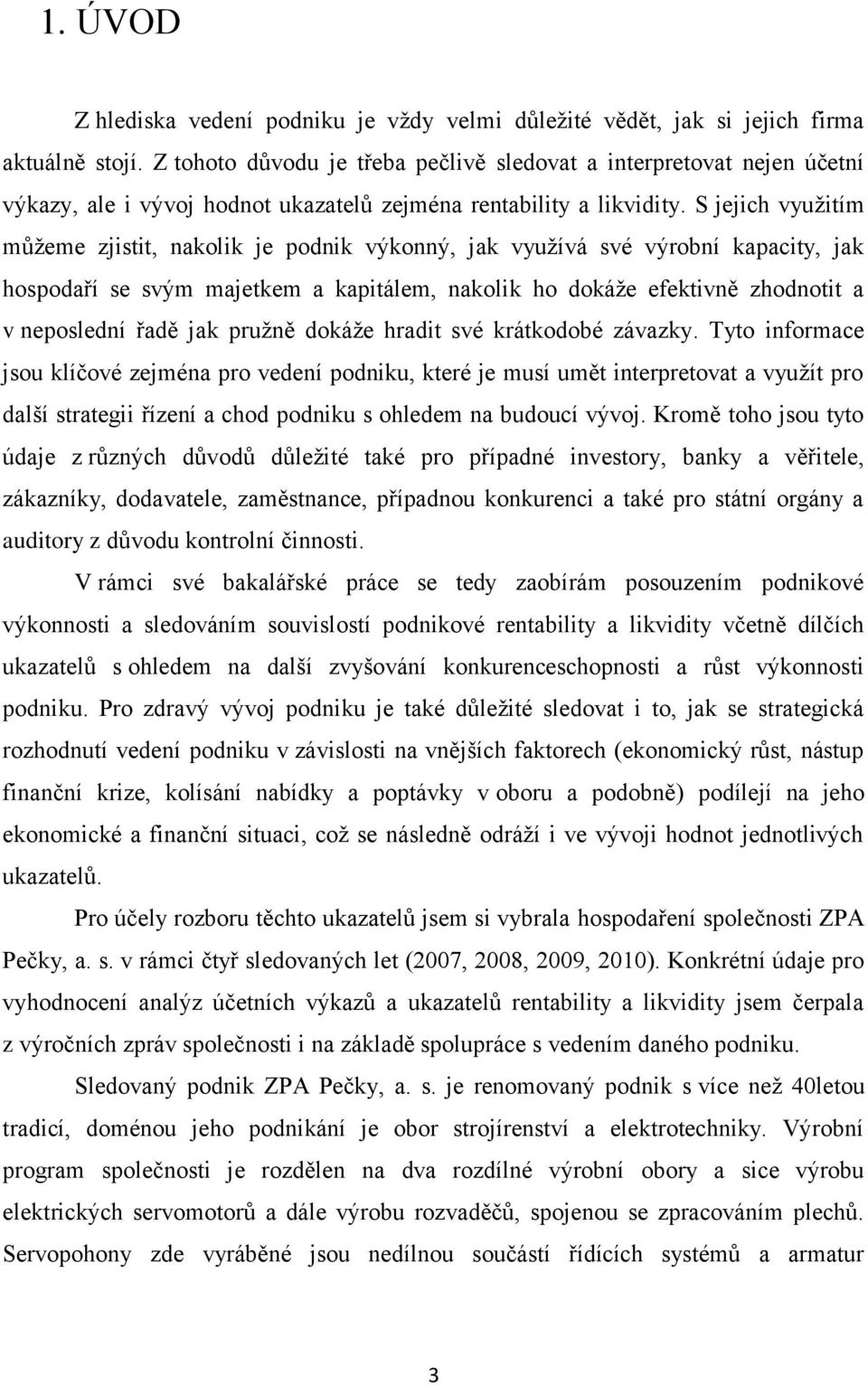 1. ÚVOD

Z hlediska vedení podniku je vždy velmi důležité vědět, jak si jejich firma aktuálně stojí. Z tohoto důvodu je třeba pečlivě sledovat a interpretovat nejen účetní výkazy, ale i vývoj hodnot ukazatelů zejména rentability a likvidity. S jejich využitím můžeme zjistit, nakolik je podnik výkonný, jak využívá své výrobní kapacity, jak hospodaří se svým majetkem a kapitálem, nakolik ho dokáže efektivně zhodnotit a v neposlední řadě jak pružně dokáže hradit své krátkodobé závazky. Tyto informace jsou klíčové zejména pro vedení podniku, které je musí umět interpretovat a využít pro další strategii řízení a chod podniku s ohledem na budoucí vývoj. Kromě toho jsou tyto údaje z různých důvodů důležité také pro případné investory, banky a věřitele, zákazníky, dodavatele, zaměstnance, případnou konkurenci a také pro státní orgány a auditory z důvodu kontrolní činnosti.

V rámci své bakalářské práce se tedy zaobírám posouzením podnikové výkonnosti a sledováním souvislostí podnikové rentability a likvidity včetně dílčích ukazatelů s ohledem na další zvyšování konkurenceschopnosti a růst výkonnosti podniku. Pro zdravý vývoj podniku je také důležité sledovat i to, jak se strategická rozhodnutí vedení podniku v závislosti na vnějších faktorech (ekonomický růst, nástup finanční krize, kolísání nabídky a poptávky v oboru a podobně) podílejí na jeho ekonomické a finanční situaci, což se následně odráží i ve vývoji hodnot jednotlivých ukazatelů.

Pro účely rozboru těchto ukazatelů jsem si vybrala hospodaření společnosti ZPA Pečky, a. s. v rámci čtyř sledovaných let (2007, 2008, 2009, 2010). Konkrétní údaje pro vyhodnocení analýz účetních výkazů a ukazatelů rentability a likvidity jsem čerpala z výročních zpráv společnosti i na základě spolupráce s vedením daného podniku.

Sledovaný podnik ZPA Pečky, a. s. je renomovaný podnik s více než 40letou tradicí, doménou jeho podnikání je obor strojírenství a elektrotechniky. Výrobní program společnosti je rozdělen na dva rozdílné výrobní obory a sice výrobu elektrických servomotorů a dále výrobu rozvaděčů, spojenou se zpracováním plechů. Servopohony zde vyráběné jsou nedílnou součástí řídících systémů a armatur

3